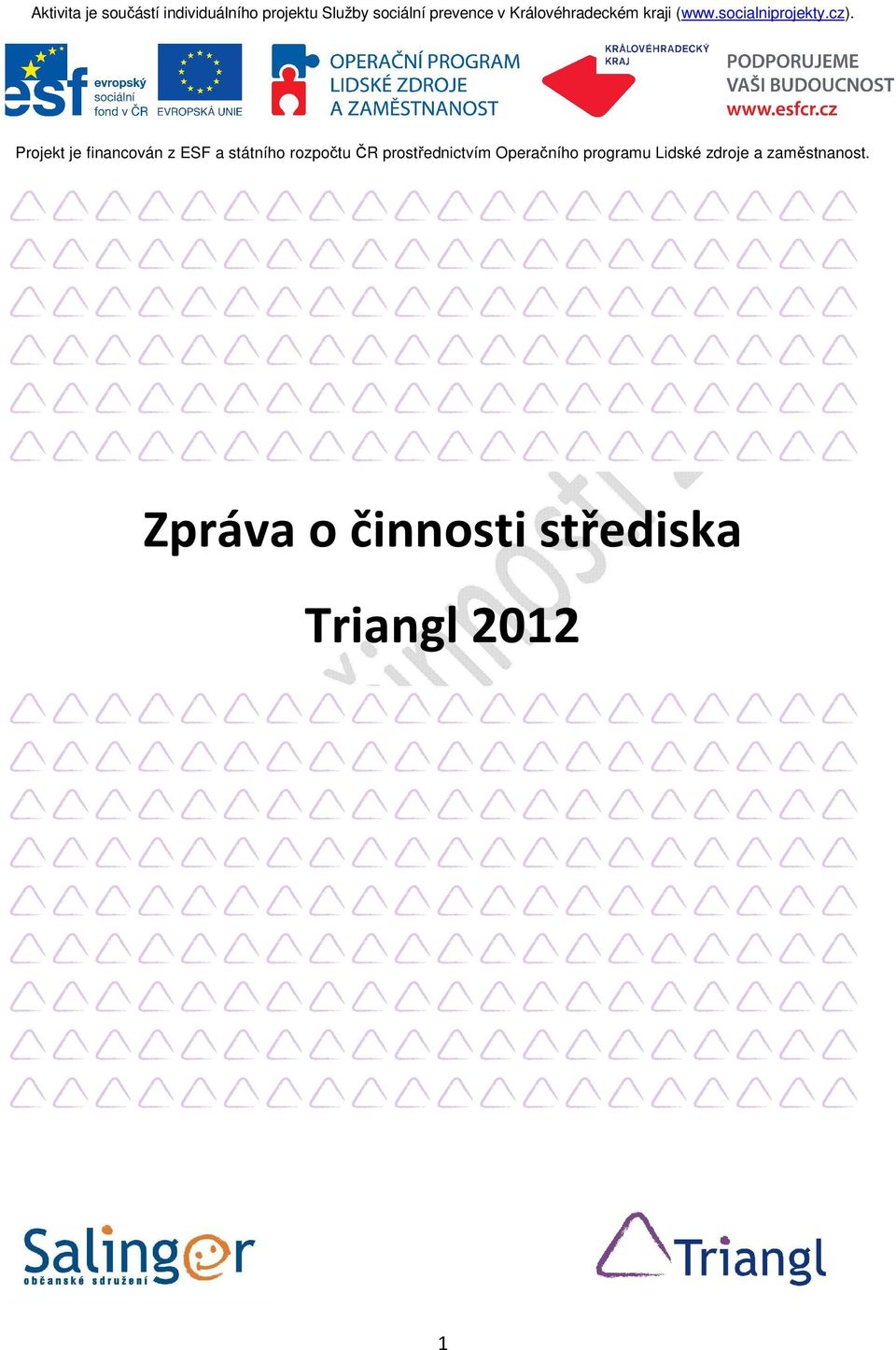 Aktivita je součástí individuálního projektu Služby sociální prevence v Královéhradeckém kraji (www.socialniprojekty.cz).

esf evropský sociální fond v ČR

EVROPSKÁ UNIE

OPERAČNÍ PROGRAM LIDSKÉ ZDROJE A ZAMĚSTNANOST

KRÁLOVÉHRADECKÝ KRAJ

PODPORUJEME VAŠI BUDOUCNOST www.esfcr.cz

Projekt je financován z ESF a státního rozpočtu ČR prostřednictvím Operačního programu Lidské zdroje a zaměstnanost.

Zpráva o činnosti střediska

Triangl 2012

Salinger občanské sdružení

Triangl

1